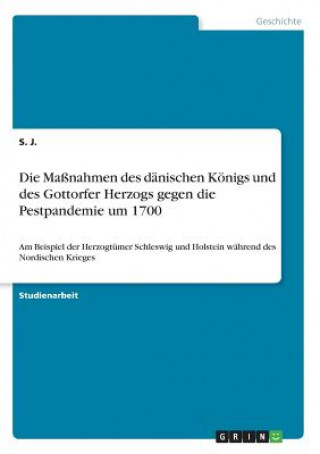 Geschichte

S. J.

Die Maßnahmen des dänischen Königs und des Gottorfer Herzogs gegen die Pestpandemie um 1700

Am Beispiel der Herzogtümer Schleswig und Holstein während des Nordischen Krieges

Studienarbeit

GRIN